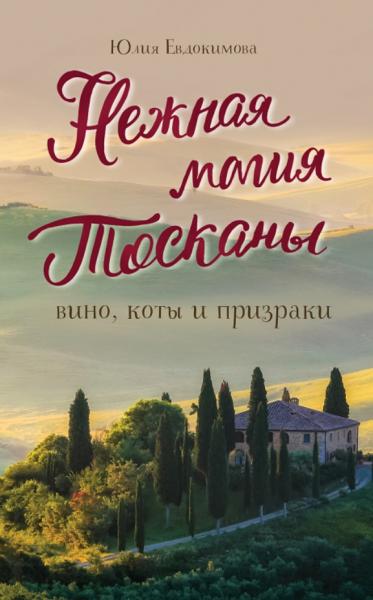 Юлия Евдокимова

Нежная магия Тосканы

вино, коты и призраки